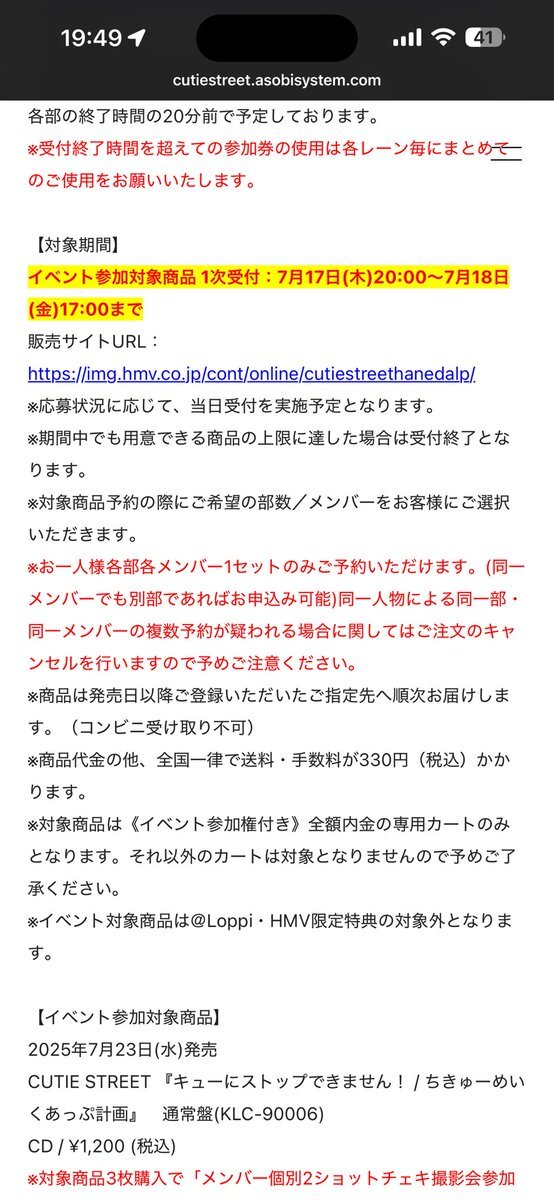 19:49 41

cutiestreet.asobisystem.com

各部の終了時間の20分前で予定しております。
※受付終了時間を超えての参加券の使用は各レーン毎にまとめてのご使用をお願いいたします。

【対象期間】
イベント参加対象商品 1次受付：7月17日(木)20:00〜7月18日(金)17:00まで
販売サイトURL：
https://img.hmv.co.jp/cont/online/cutiestreethanedalp/
※応募状況に応じて、当日受付を実施予定となります。
※期間中でも用意できる商品の上限に達した場合は受付終了となります。
※対象商品予約の際にご希望の部数／メンバーをお客様にご選択いただきます。
※お一人様各部各メンバー1セットのみご予約いただけます。(同一メンバーでも別部であればお申込み可能)同一人物による同一部・同一メンバーの複数予約が疑われる場合に関してはご注文のキャンセルを行いますので予めご注意ください。
※商品は発売日以降ご登録いただいたご指定先へ順次お届けします。（コンビニ受け取り不可）
※商品代金の他、全国一律で送料・手数料が330円（税込）かかります。
※対象商品は《イベント参加権付き》全額内金の専用カートのみとなります。それ以外のカートは対象となりませんので予めご了承ください。
※イベント対象商品は@Loppi・HMV限定特典の対象外となります。

【イベント参加対象商品】
2025年7月23日(水)発売
CUTIE STREET 『キューにストップできません！ / ちきゅーめいくあっぷ計画』 通常盤(KLC-90006)
CD / ¥1,200 (税込)
※対象商品3枚購入で「メンバー個別2ショットチェキ撮影会参加